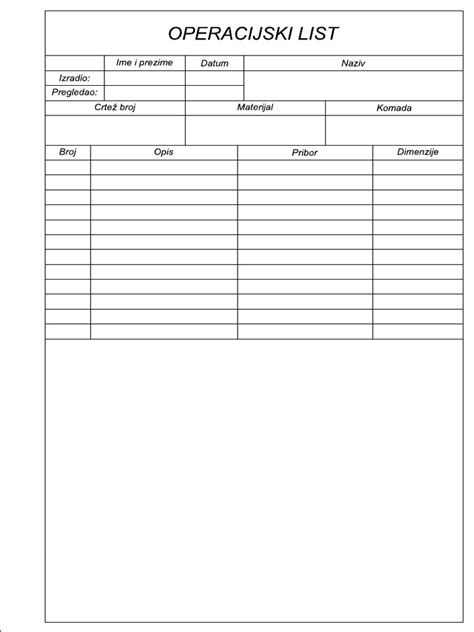 OPERACIJSKI LIST

| | Ime i prezime | Datum | Naziv |
|---|---|---|---|
| Izradio: | | | |
| Pregledao: | | | |

| Crtež broj | Materijal | Komada |
|---|---|---|
| | | |

| Broj | Opis | Pribor | Dimenzije |
|---|---|---|---|
| | | | |
| | | | |
| | | | |
| | | | |
| | | | |
| | | | |
| | | | |
| | | | |
| | | | |
| | | | |
| | | | |
| | | | |